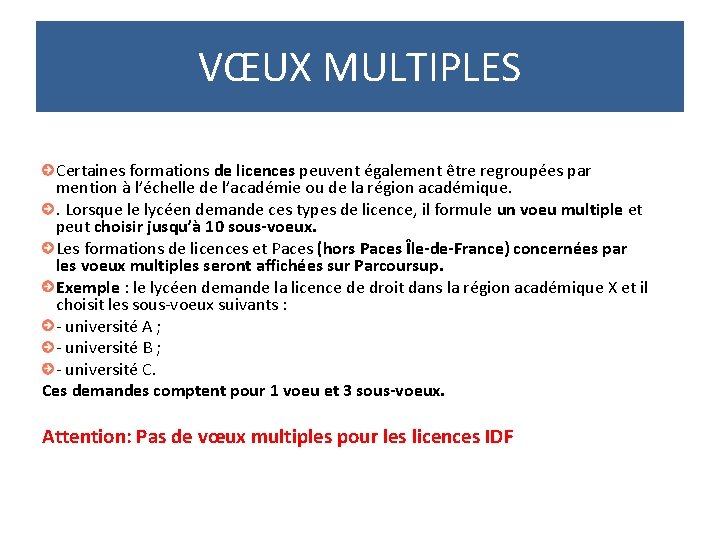 VŒUX MULTIPLES

Certaines formations de licences peuvent également être regroupées par mention à l'échelle de l'académie ou de la région académique.

. Lorsque le lycéen demande ces types de licence, il formule un voeu multiple et peut choisir jusqu'à 10 sous-voeux.

Les formations de licences et Paces (hors Paces Île-de-France) concernées par les voeux multiples seront affichées sur Parcoursup.

Exemple : le lycéen demande la licence de droit dans la région académique X et il choisit les sous-voeux suivants :

- université A ;

- université B ;

- université C.

Ces demandes comptent pour 1 voeu et 3 sous-voeux.

Attention: Pas de vœux multiples pour les licences IDF